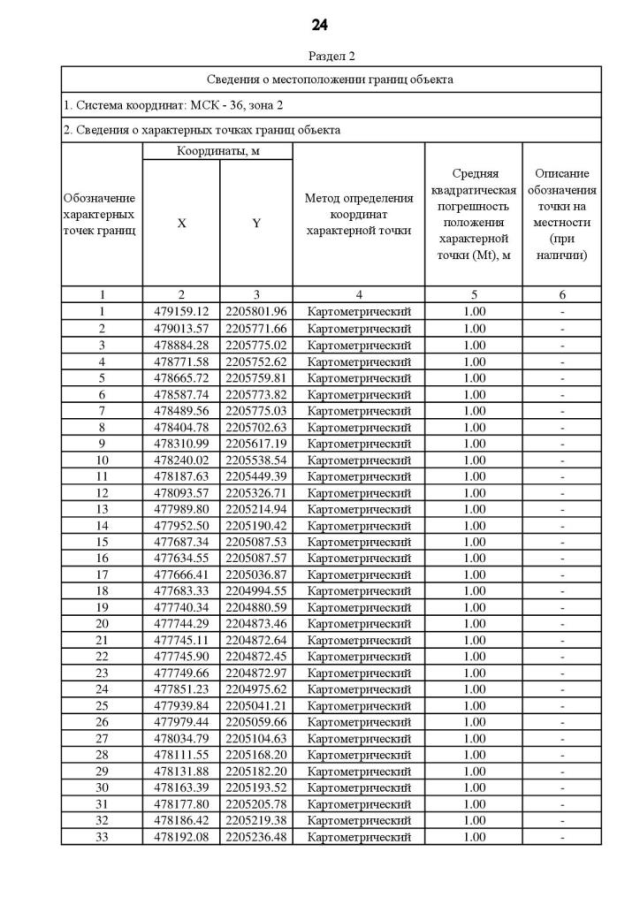 24

Раздел 2

Сведения о местоположении границ объекта

1. Система координат: МСК - 36, зона 2

2. Сведения о характерных точках границ объекта

| Обозначение характерных точек границ | Координаты, м X | Координаты, м Y | Метод определения координат характерной точки | Средняя квадратическая погрешность положения характерной точки (Mt), м | Описание обозначения точки на местности (при наличии) |
|---|---|---|---|---|---|
| 1 | 2 | 3 | 4 | 5 | 6 |
| 1 | 479159.12 | 2205801.96 | Картометрический | 1.00 | - |
| 2 | 479013.57 | 2205771.66 | Картометрический | 1.00 | - |
| 3 | 478884.28 | 2205775.02 | Картометрический | 1.00 | - |
| 4 | 478771.58 | 2205752.62 | Картометрический | 1.00 | - |
| 5 | 478665.72 | 2205759.81 | Картометрический | 1.00 | - |
| 6 | 478587.74 | 2205773.82 | Картометрический | 1.00 | - |
| 7 | 478489.56 | 2205775.03 | Картометрический | 1.00 | - |
| 8 | 478404.78 | 2205702.63 | Картометрический | 1.00 | - |
| 9 | 478310.99 | 2205617.19 | Картометрический | 1.00 | - |
| 10 | 478240.02 | 2205538.54 | Картометрический | 1.00 | - |
| 11 | 478187.63 | 2205449.39 | Картометрический | 1.00 | - |
| 12 | 478093.57 | 2205326.71 | Картометрический | 1.00 | - |
| 13 | 477989.80 | 2205214.94 | Картометрический | 1.00 | - |
| 14 | 477952.50 | 2205190.42 | Картометрический | 1.00 | - |
| 15 | 477687.34 | 2205087.53 | Картометрический | 1.00 | - |
| 16 | 477634.55 | 2205087.57 | Картометрический | 1.00 | - |
| 17 | 477666.41 | 2205036.87 | Картометрический | 1.00 | - |
| 18 | 477683.33 | 2204994.55 | Картометрический | 1.00 | - |
| 19 | 477740.34 | 2204880.59 | Картометрический | 1.00 | - |
| 20 | 477744.29 | 2204873.46 | Картометрический | 1.00 | - |
| 21 | 477745.11 | 2204872.64 | Картометрический | 1.00 | - |
| 22 | 477745.90 | 2204872.45 | Картометрический | 1.00 | - |
| 23 | 477749.66 | 2204872.97 | Картометрический | 1.00 | - |
| 24 | 477851.23 | 2204975.62 | Картометрический | 1.00 | - |
| 25 | 477939.84 | 2205041.21 | Картометрический | 1.00 | - |
| 26 | 477979.44 | 2205059.66 | Картометрический | 1.00 | - |
| 27 | 478034.79 | 2205104.63 | Картометрический | 1.00 | - |
| 28 | 478111.55 | 2205168.20 | Картометрический | 1.00 | - |
| 29 | 478131.88 | 2205182.20 | Картометрический | 1.00 | - |
| 30 | 478163.39 | 2205193.52 | Картометрический | 1.00 | - |
| 31 | 478177.80 | 2205205.78 | Картометрический | 1.00 | - |
| 32 | 478186.42 | 2205219.38 | Картометрический | 1.00 | - |
| 33 | 478192.08 | 2205236.48 | Картометрический | 1.00 | - |